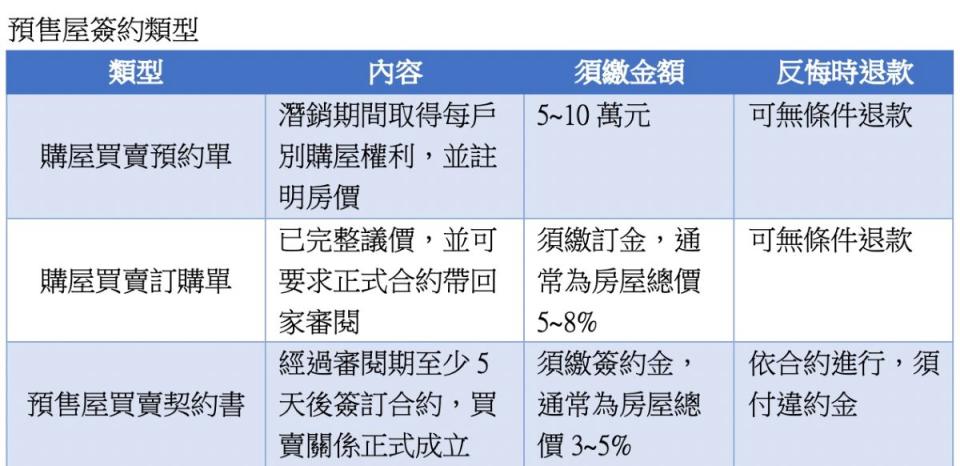 預售屋簽約類型

| 類型 | 內容 | 須繳金額 | 反悔時退款 |
|---|---|---|---|
| 購屋買賣預約單 | 潛銷期間取得每戶別購屋權利，並註明房價 | 5~10 萬元 | 可無條件退款 |
| 購屋買賣訂購單 | 已完整議價，並可要求正式合約帶回家審閱 | 須繳訂金，通常為房屋總價 5~8% | 可無條件退款 |
| 預售屋買賣契約書 | 經過審閱期至少 5 天後簽訂合約，買賣關係正式成立 | 須繳簽約金，通常為房屋總價 3~5% | 依合約進行，須付違約金 |